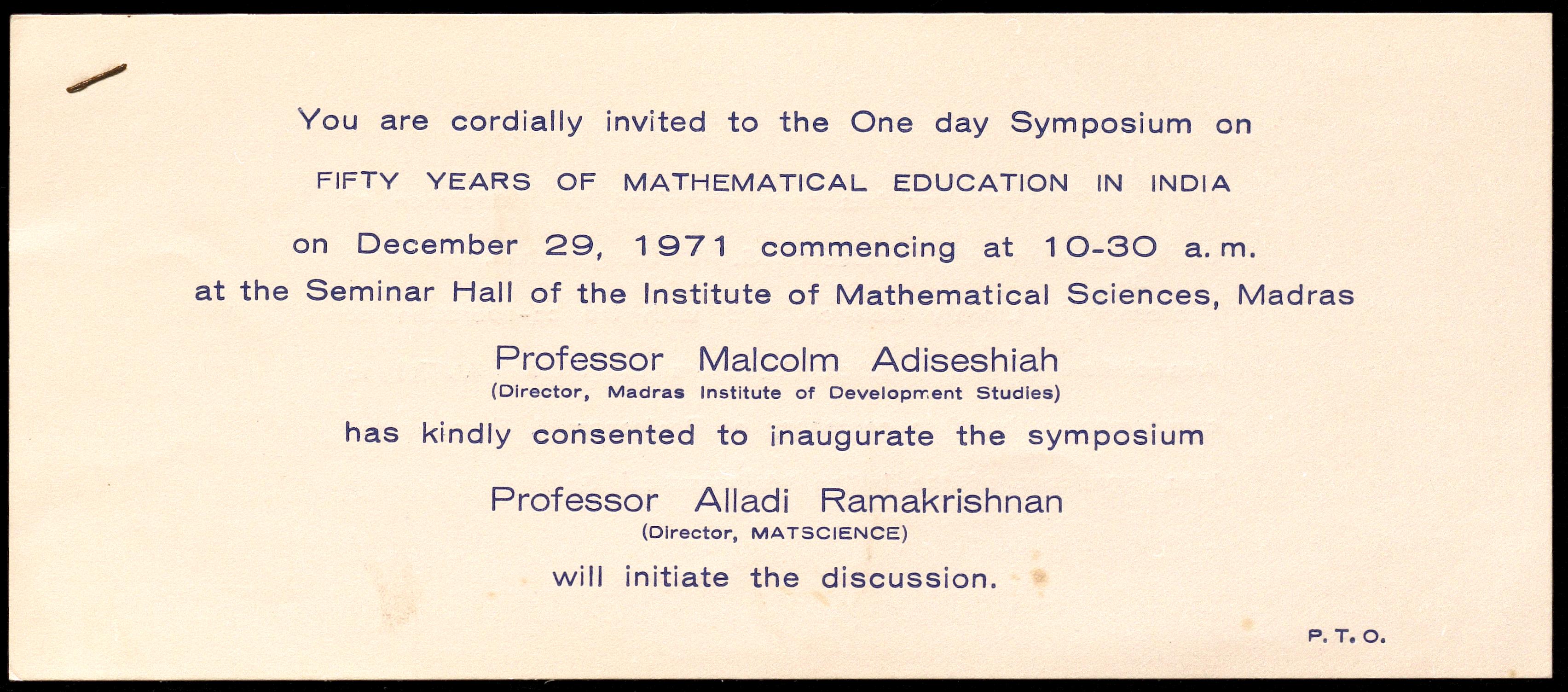 You are cordially invited to the One day Symposium on

FIFTY YEARS OF MATHEMATICAL EDUCATION IN INDIA

on December 29, 1971 commencing at 10-30 a. m.

at the Seminar Hall of the Institute of Mathematical Sciences, Madras

Professor Malcolm Adiseshiah
(Director, Madras Institute of Development Studies)

has kindly consented to inaugurate the symposium

Professor Alladi Ramakrishnan
(Director, MATSCIENCE)

will initiate the discussion.

P. T. O.